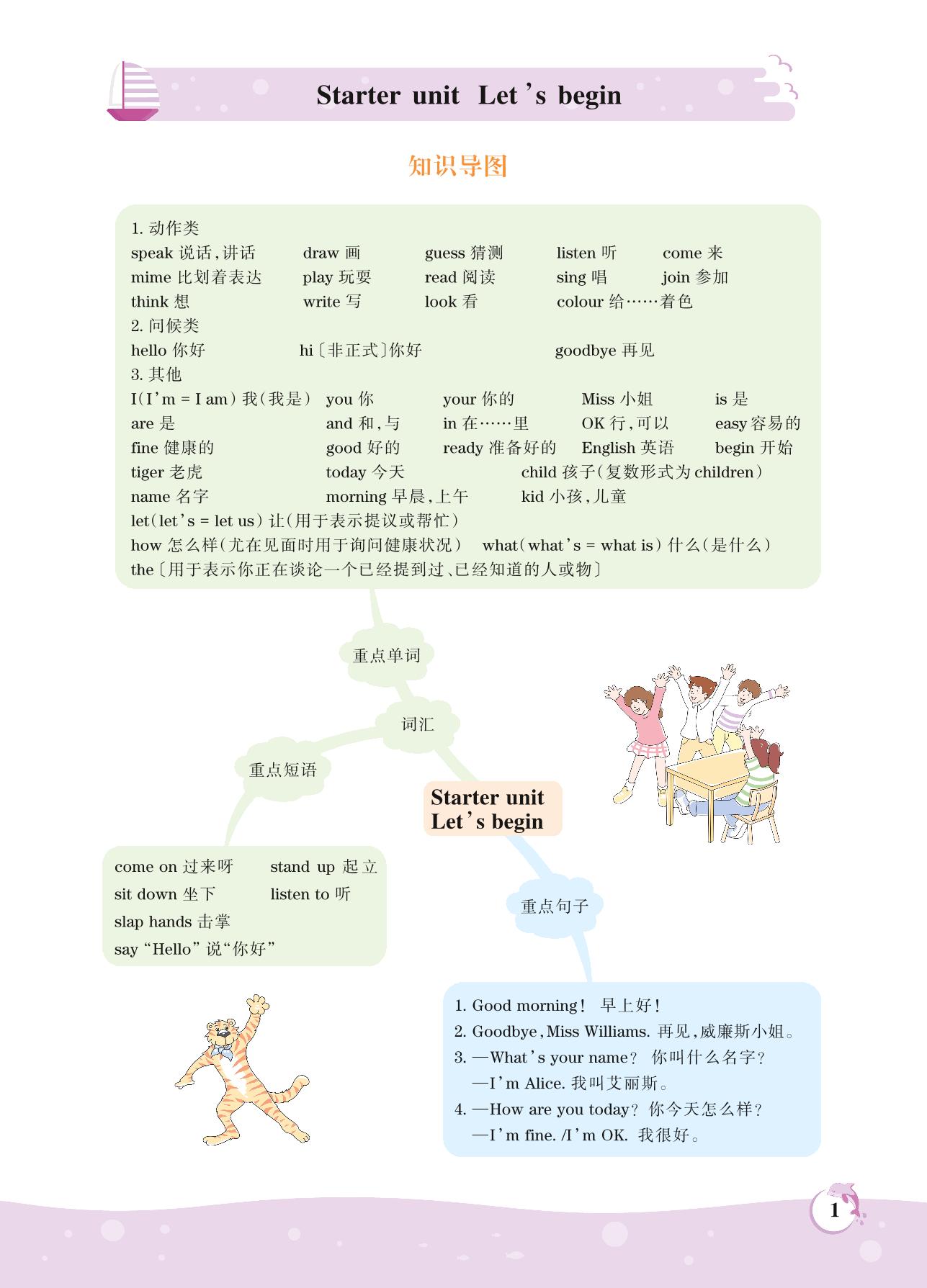 Starter unit Let's begin

知识导图

1. 动作类
speak 说话，讲话 draw 画 guess 猜测 listen 听 come 来
mime 比划着表达 play 玩耍 read 阅读 sing 唱 join 参加
think 想 write 写 look 看 colour 给……着色
2. 问候类
hello 你好 hi〔非正式〕你好 goodbye 再见
3. 其他
I(I'm = I am) 我(我是) you 你 your 你的 Miss 小姐 is 是
are 是 and 和，与 in 在……里 OK 行，可以 easy 容易的
fine 健康的 good 好的 ready 准备好的 English 英语 begin 开始
tiger 老虎 today 今天 child 孩子(复数形式为 children)
name 名字 morning 早晨，上午 kid 小孩，儿童
let(let's = let us) 让(用于表示提议或帮忙)
how 怎么样(尤在见面时用于询问健康状况) what(what's = what is) 什么(是什么)
the〔用于表示你正在谈论一个已经提到过、已经知道的人或物〕

重点单词

词汇

重点短语

Starter unit
Let's begin

come on 过来呀 stand up 起立
sit down 坐下 listen to 听
slap hands 击掌
say "Hello" 说"你好"

重点句子

1. Good morning! 早上好!
2. Goodbye, Miss Williams. 再见，威廉斯小姐。
3. —What's your name? 你叫什么名字?
—I'm Alice. 我叫艾丽斯。
4. —How are you today? 你今天怎么样?
—I'm fine. /I'm OK. 我很好。

1